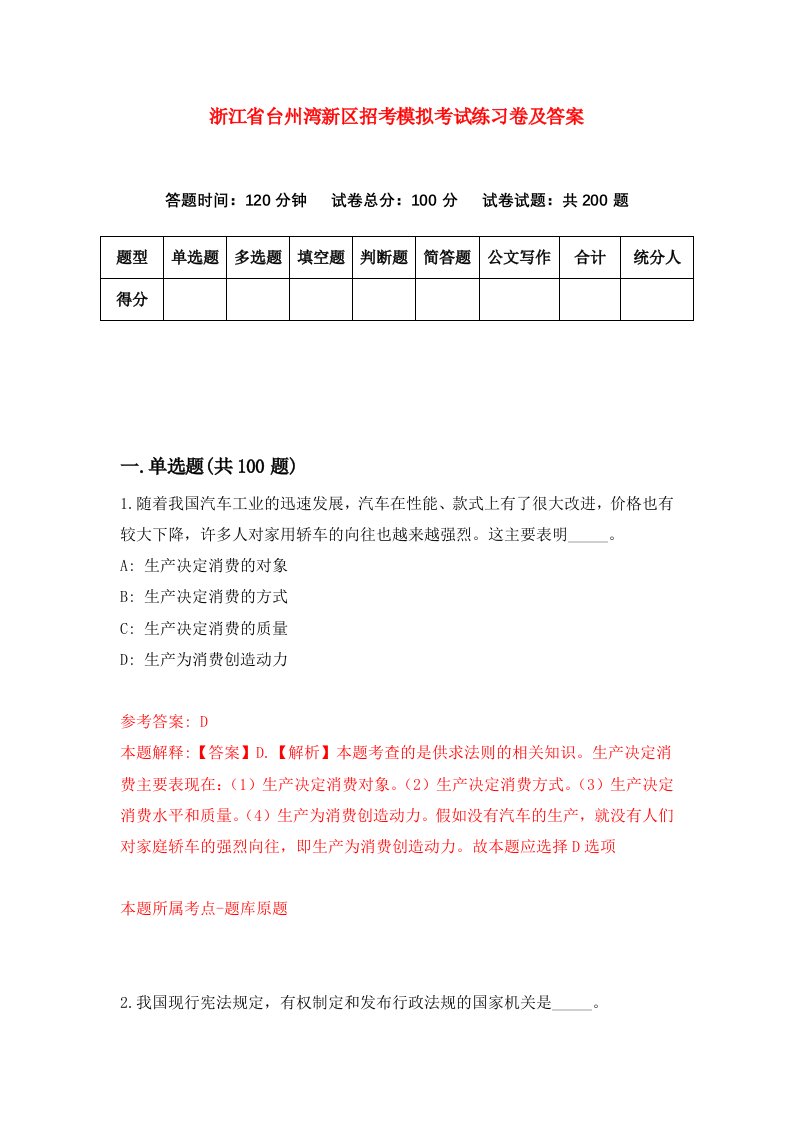 浙江省台州湾新区招考模拟考试练习卷及答案

答题时间：120 分钟　试卷总分：100 分　试卷试题：共 200 题

| 题型 | 单选题 | 多选题 | 填空题 | 判断题 | 简答题 | 公文写作 | 合计 | 统分人 |
|---|---|---|---|---|---|---|---|---|
| 得分 | | | | | | | | |

一.单选题(共 100 题)

1.随着我国汽车工业的迅速发展，汽车在性能、款式上有了很大改进，价格也有较大下降，许多人对家用轿车的向往也越来越强烈。这主要表明_____。

A: 生产决定消费的对象

B: 生产决定消费的方式

C: 生产决定消费的质量

D: 生产为消费创造动力

参考答案: D

本题解释:【答案】D.【解析】本题考查的是供求法则的相关知识。生产决定消费主要表现在:（1）生产决定消费对象。（2）生产决定消费方式。（3）生产决定消费水平和质量。（4）生产为消费创造动力。假如没有汽车的生产，就没有人们对家庭轿车的强烈向往，即生产为消费创造动力。故本题应选择 D 选项

本题所属考点-题库原题

2.我国现行宪法规定，有权制定和发布行政法规的国家机关是_____。